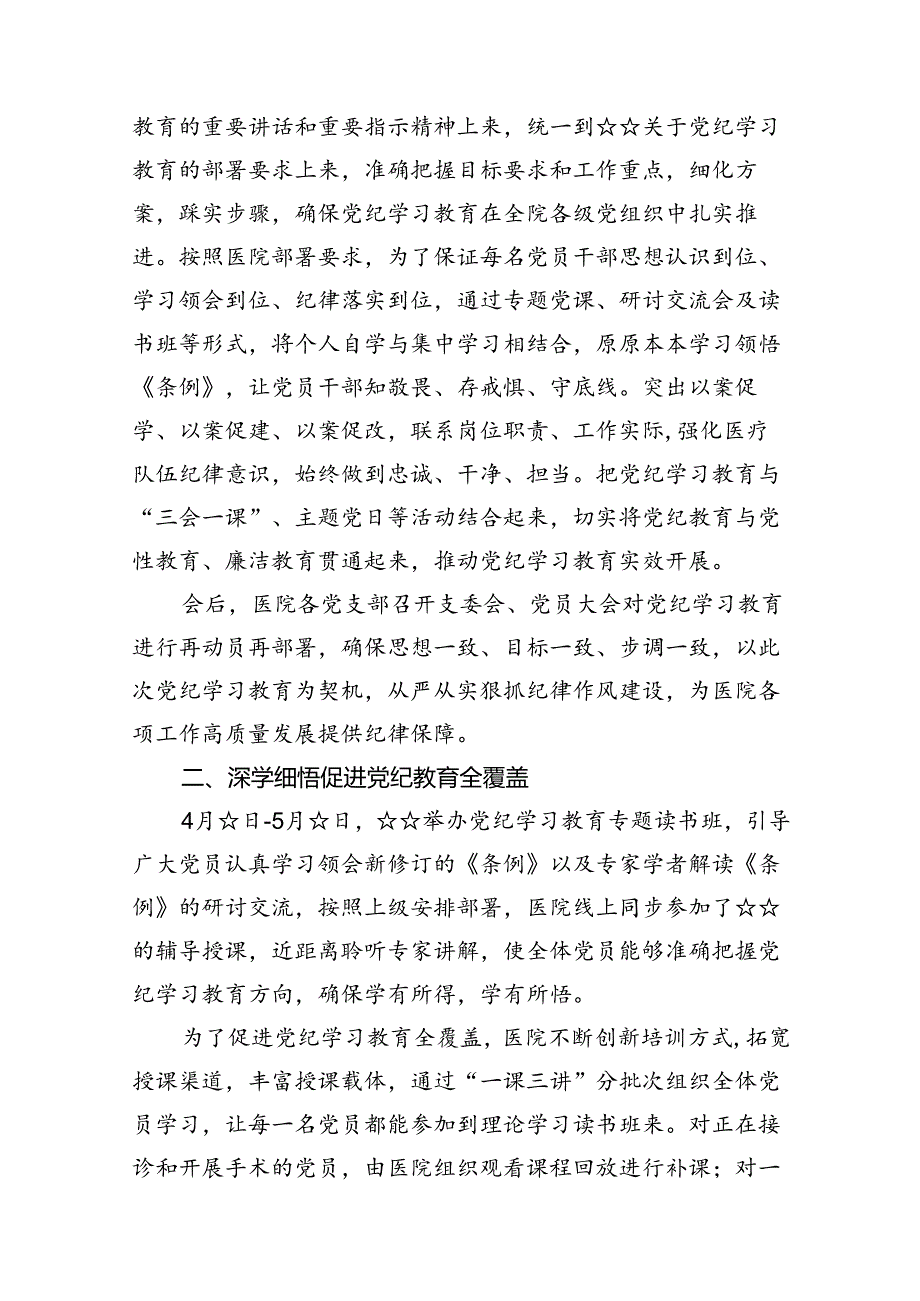 教育的重要讲话和重要指示精神上来，统一到☆☆关于党纪学习教育的部署要求上来，准确把握目标要求和工作重点，细化方案，踩实步骤，确保党纪学习教育在全院各级党组织中扎实推进。按照医院部署要求，为了保证每名党员干部思想认识到位、学习领会到位、纪律落实到位，通过专题党课、研讨交流会及读书班等形式，将个人自学与集中学习相结合，原原本本学习领悟《条例》，让党员干部知敬畏、存戒惧、守底线。突出以案促学、以案促建、以案促改，联系岗位职责、工作实际，强化医疗队伍纪律意识，始终做到忠诚、干净、担当。把党纪学习教育与“三会一课”、主题党日等活动结合起来，切实将党纪教育与党性教育、廉洁教育贯通起来，推动党纪学习教育实效开展。

会后，医院各党支部召开支委会、党员大会对党纪学习教育进行再动员再部署，确保思想一致、目标一致、步调一致，以此次党纪学习教育为契机，从严从实狠抓纪律作风建设，为医院各项工作高质量发展提供纪律保障。

二、深学细悟促进党纪教育全覆盖

4月☆日-5月☆日，☆☆举办党纪学习教育专题读书班，引导广大党员认真学习领会新修订的《条例》以及专家学者解读《条例》的研讨交流，按照上级安排部署，医院线上同步参加了☆☆的辅导授课，近距离聆听专家讲解，使全体党员能够准确把握党纪学习教育方向，确保学有所得，学有所悟。

为了促进党纪学习教育全覆盖，医院不断创新培训方式，拓宽授课渠道，丰富授课载体，通过“一课三讲”分批次组织全体党员学习，让每一名党员都能参加到理论学习读书班来。对正在接诊和开展手术的党员，由医院组织观看课程回放进行补课；对一